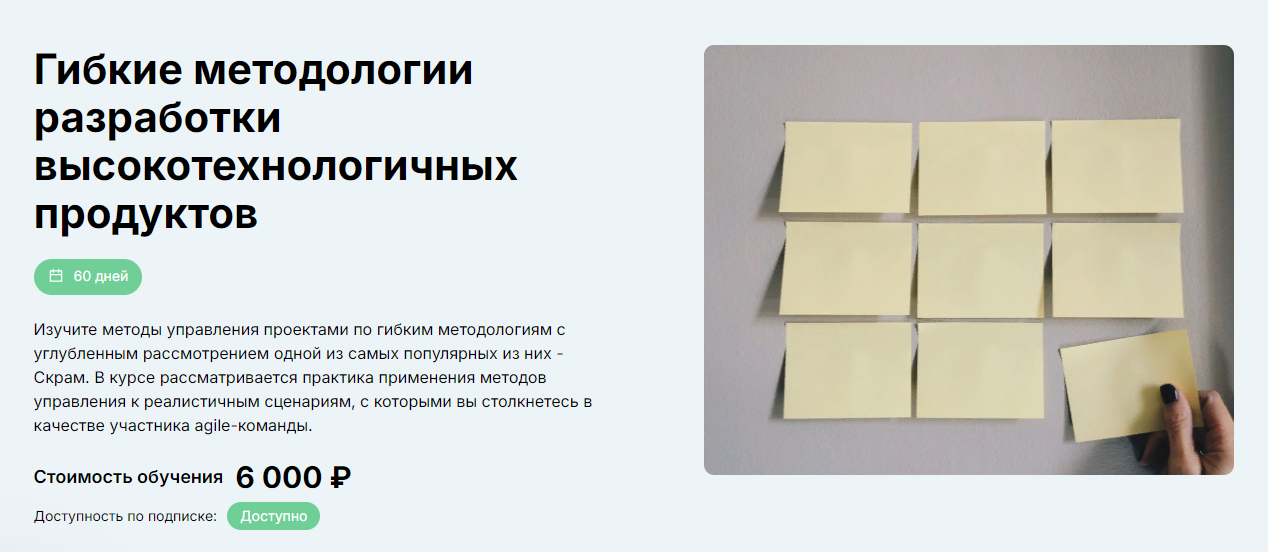 Гибкие методологии разработки высокотехнологичных продуктов

60 дней

Изучите методы управления проектами по гибким методологиям с углубленным рассмотрением одной из самых популярных из них - Скрам. В курсе рассматривается практика применения методов управления к реалистичным сценариям, с которыми вы столкнетесь в качестве участника agile-команды.

Стоимость обучения 6 000 ₽

Доступность по подписке: Доступно